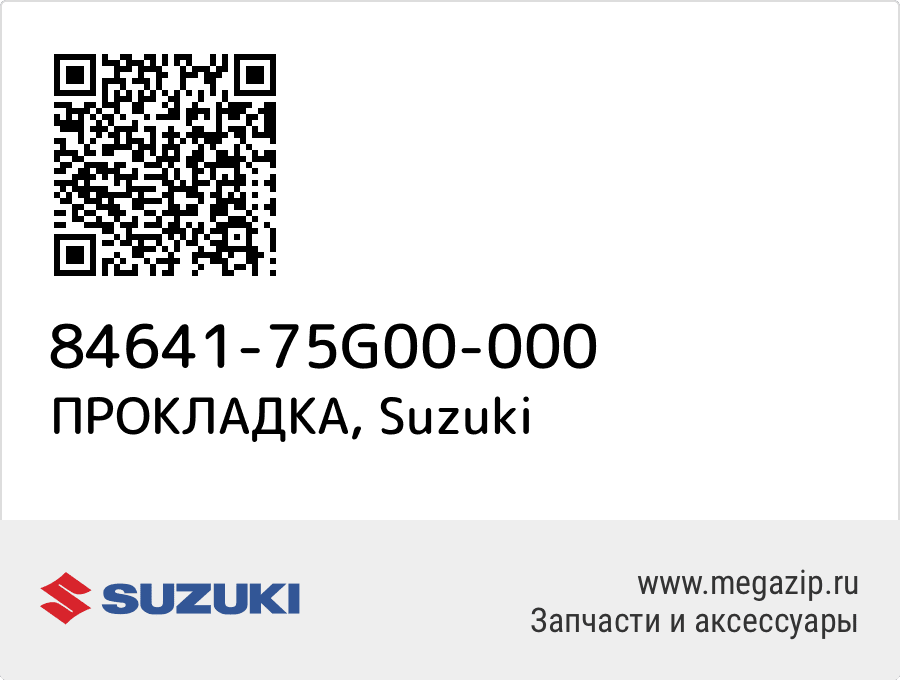 84641-75G00-000
ПРОКЛАДКА, Suzuki

SUZUKI

www.megazip.ru
Запчасти и аксессуары